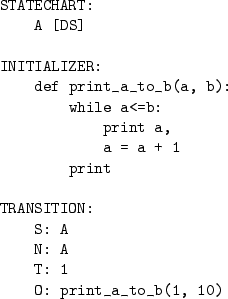 STATECHART:
    A [DS]

INITIALIZER:
    def print_a_to_b(a, b):
        while a<=b:
            print a,
            a = a + 1
        print

TRANSITION:
    S: A
    N: A
    T: 1
    O: print_a_to_b(1, 10)